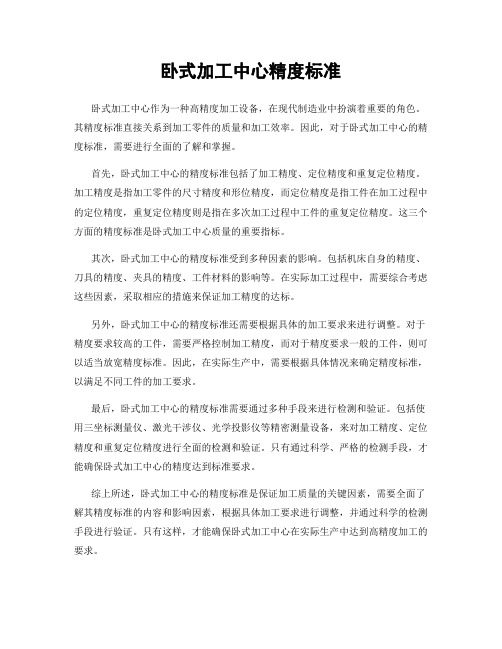 卧式加工中心精度标准

卧式加工中心作为一种高精度加工设备，在现代制造业中扮演着重要的角色。其精度标准直接关系到加工零件的质量和加工效率。因此，对于卧式加工中心的精度标准，需要进行全面的了解和掌握。

首先，卧式加工中心的精度标准包括了加工精度、定位精度和重复定位精度。加工精度是指加工零件的尺寸精度和形位精度，而定位精度是指工件在加工过程中的定位精度，重复定位精度则是指在多次加工过程中工件的重复定位精度。这三个方面的精度标准是卧式加工中心质量的重要指标。

其次，卧式加工中心的精度标准受到多种因素的影响。包括机床自身的精度、刀具的精度、夹具的精度、工件材料的影响等。在实际加工过程中，需要综合考虑这些因素，采取相应的措施来保证加工精度的达标。

另外，卧式加工中心的精度标准还需要根据具体的加工要求来进行调整。对于精度要求较高的工件，需要严格控制加工精度，而对于精度要求一般的工件，则可以适当放宽精度标准。因此，在实际生产中，需要根据具体情况来确定精度标准，以满足不同工件的加工要求。

最后，卧式加工中心的精度标准需要通过多种手段来进行检测和验证。包括使用三坐标测量仪、激光干涉仪、光学投影仪等精密测量设备，来对加工精度、定位精度和重复定位精度进行全面的检测和验证。只有通过科学、严格的检测手段，才能确保卧式加工中心的精度达到标准要求。

综上所述，卧式加工中心的精度标准是保证加工质量的关键因素，需要全面了解其精度标准的内容和影响因素，根据具体加工要求进行调整，并通过科学的检测手段进行验证。只有这样，才能确保卧式加工中心在实际生产中达到高精度加工的要求。